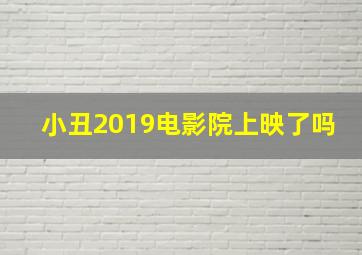 小丑2019电影院上映了吗